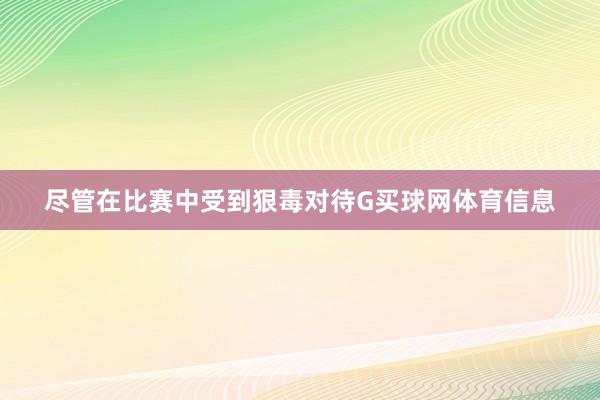 尽管在比赛中受到狠毒对待G买球网体育信息